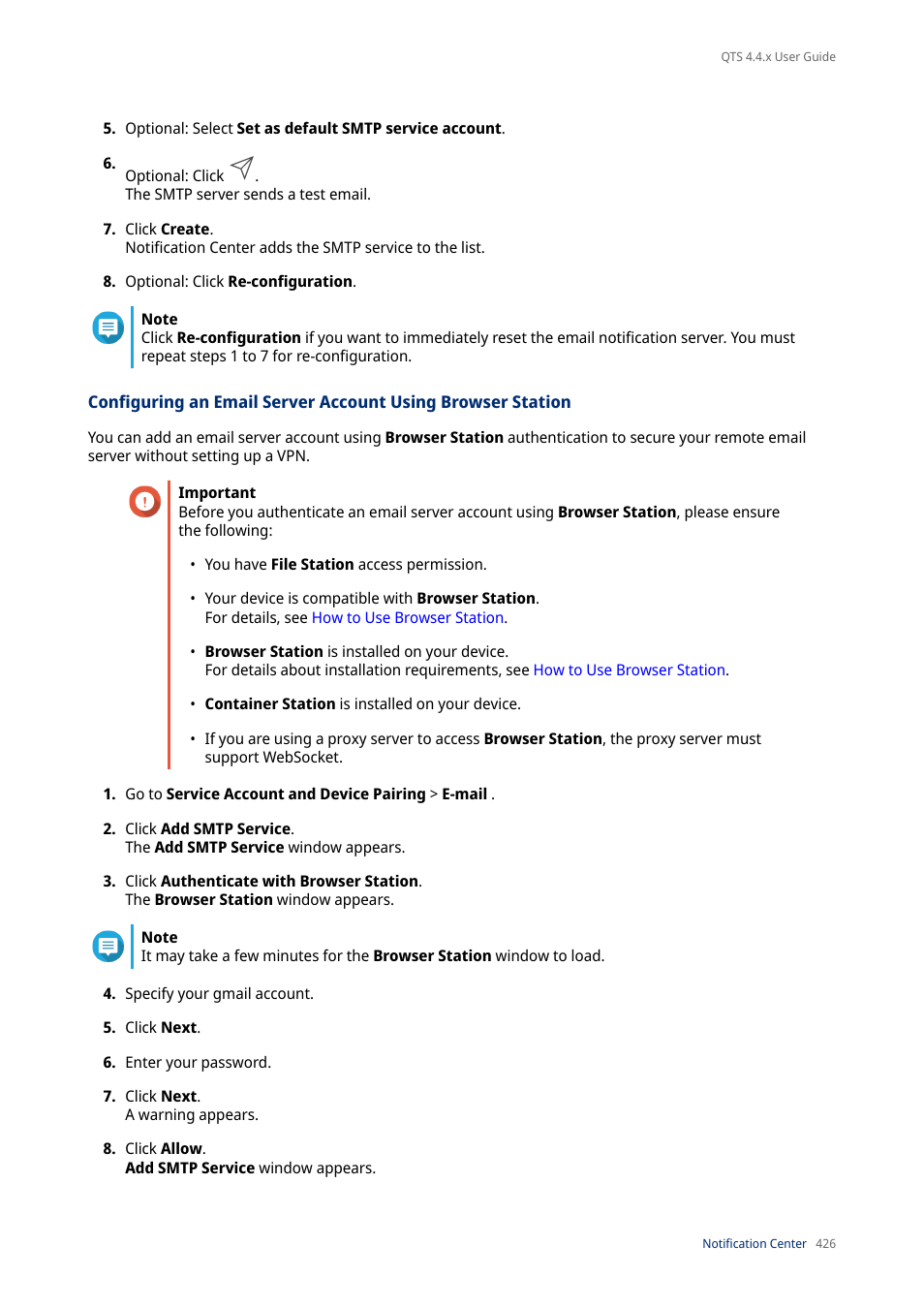 QTS 4.4.x User Guide

5. Optional: Select Set as default SMTP service account.

6. Optional: Click .
The SMTP server sends a test email.

7. Click Create.
Notification Center adds the SMTP service to the list.

8. Optional: Click Re-configuration.

Note
Click Re-configuration if you want to immediately reset the email notification server. You must repeat steps 1 to 7 for re-configuration.

Configuring an Email Server Account Using Browser Station

You can add an email server account using Browser Station authentication to secure your remote email server without setting up a VPN.

Important
Before you authenticate an email server account using Browser Station, please ensure the following:

• You have File Station access permission.

• Your device is compatible with Browser Station.
For details, see How to Use Browser Station.

• Browser Station is installed on your device.
For details about installation requirements, see How to Use Browser Station.

• Container Station is installed on your device.

• If you are using a proxy server to access Browser Station, the proxy server must support WebSocket.

1. Go to Service Account and Device Pairing > E-mail .

2. Click Add SMTP Service.
The Add SMTP Service window appears.

3. Click Authenticate with Browser Station.
The Browser Station window appears.

Note
It may take a few minutes for the Browser Station window to load.

4. Specify your gmail account.

5. Click Next.

6. Enter your password.

7. Click Next.
A warning appears.

8. Click Allow.
Add SMTP Service window appears.

Notification Center 426